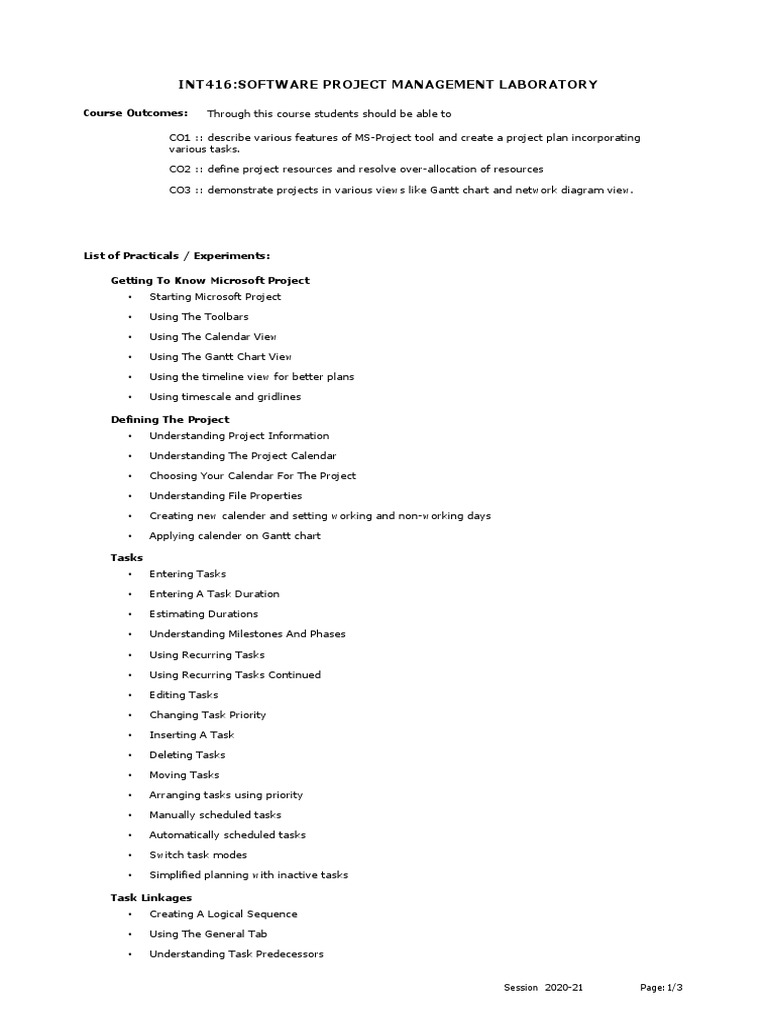 INT416:SOFTWARE PROJECT MANAGEMENT LABORATORY

Course Outcomes: Through this course students should be able to

CO1 :: describe various features of MS-Project tool and create a project plan incorporating various tasks.

CO2 :: define project resources and resolve over-allocation of resources

CO3 :: demonstrate projects in various views like Gantt chart and network diagram view.

List of Practicals / Experiments:

Getting To Know Microsoft Project

• Starting Microsoft Project
• Using The Toolbars
• Using The Calendar View
• Using The Gantt Chart View
• Using the timeline view for better plans
• Using timescale and gridlines

Defining The Project

• Understanding Project Information
• Understanding The Project Calendar
• Choosing Your Calendar For The Project
• Understanding File Properties
• Creating new calender and setting working and non-working days
• Applying calender on Gantt chart

Tasks

• Entering Tasks
• Entering A Task Duration
• Estimating Durations
• Understanding Milestones And Phases
• Using Recurring Tasks
• Using Recurring Tasks Continued
• Editing Tasks
• Changing Task Priority
• Inserting A Task
• Deleting Tasks
• Moving Tasks
• Arranging tasks using priority
• Manually scheduled tasks
• Automatically scheduled tasks
• Switch task modes
• Simplified planning with inactive tasks

Task Linkages

• Creating A Logical Sequence
• Using The General Tab
• Understanding Task Predecessors

Session 2020-21 Page: 1/3